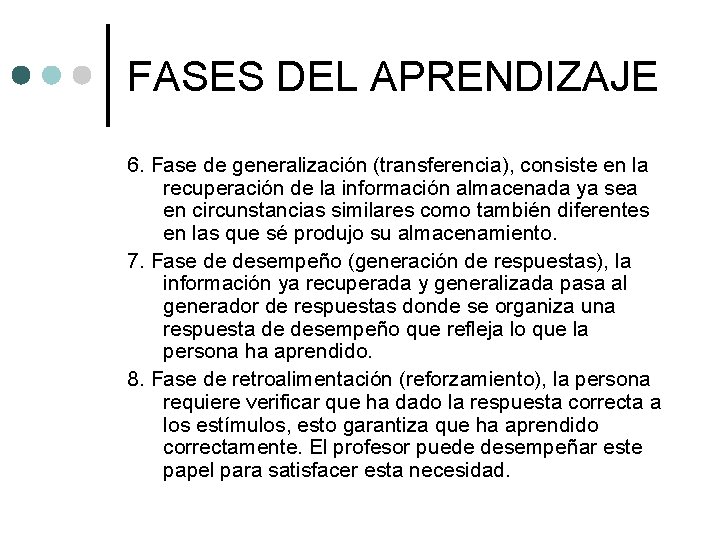 FASES DEL APRENDIZAJE

6. Fase de generalización (transferencia), consiste en la recuperación de la información almacenada ya sea en circunstancias similares como también diferentes en las que sé produjo su almacenamiento.

7. Fase de desempeño (generación de respuestas), la información ya recuperada y generalizada pasa al generador de respuestas donde se organiza una respuesta de desempeño que refleja lo que la persona ha aprendido.

8. Fase de retroalimentación (reforzamiento), la persona requiere verificar que ha dado la respuesta correcta a los estímulos, esto garantiza que ha aprendido correctamente. El profesor puede desempeñar este papel para satisfacer esta necesidad.